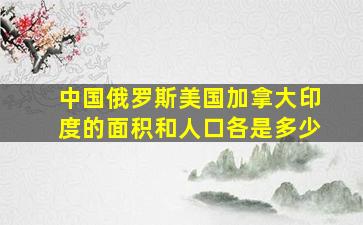 中国俄罗斯美国加拿大印度的面积和人口各是多少